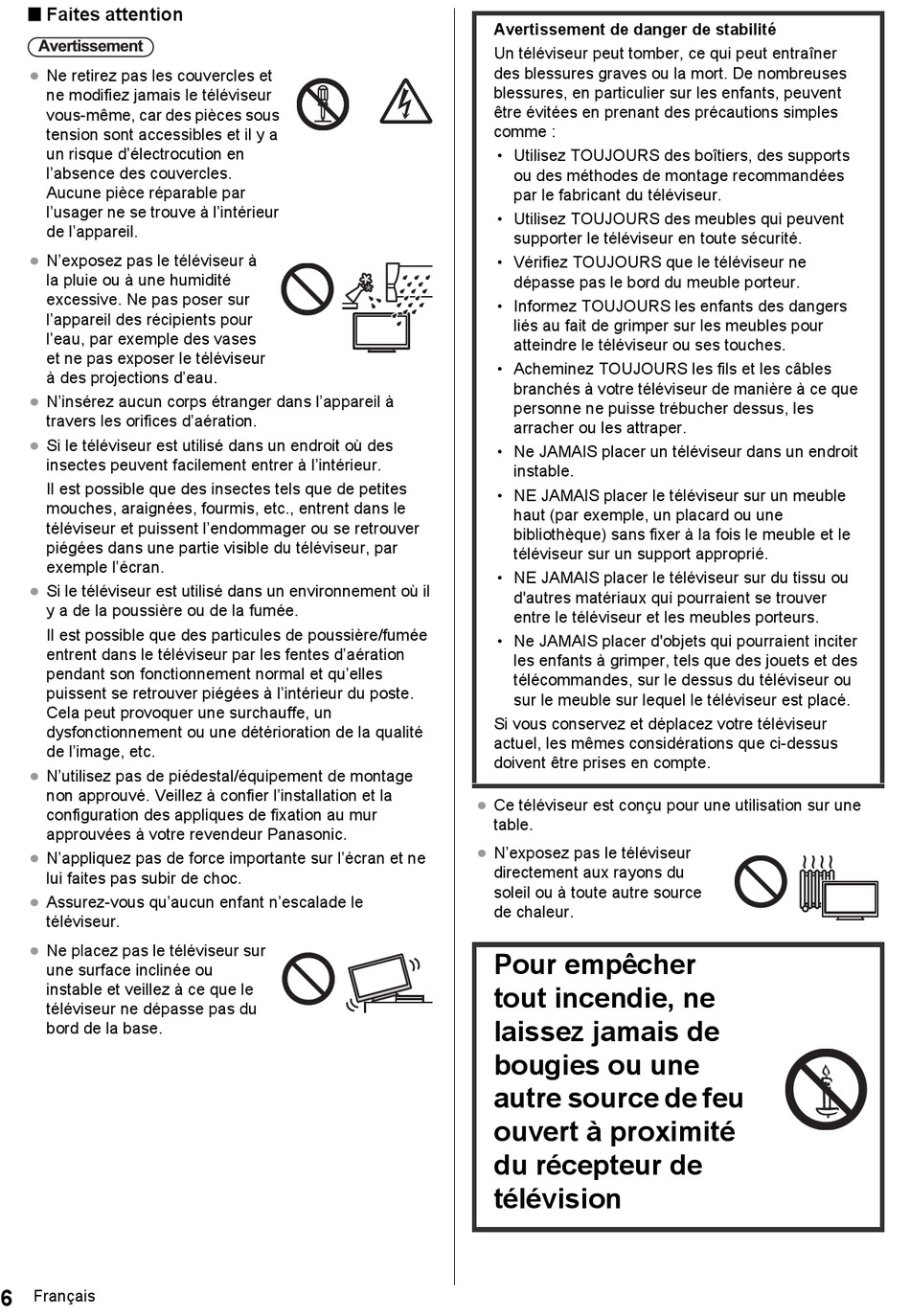 ■ Faites attention

Avertissement

● Ne retirez pas les couvercles et ne modifiez jamais le téléviseur vous-même, car des pièces sous tension sont accessibles et il y a un risque d'électrocution en l'absence des couvercles. Aucune pièce réparable par l'usager ne se trouve à l'intérieur de l'appareil.

● N'exposez pas le téléviseur à la pluie ou à une humidité excessive. Ne pas poser sur l'appareil des récipients pour l'eau, par exemple des vases et ne pas exposer le téléviseur à des projections d'eau.

● N'insérez aucun corps étranger dans l'appareil à travers les orifices d'aération.

● Si le téléviseur est utilisé dans un endroit où des insectes peuvent facilement entrer à l'intérieur.
Il est possible que des insectes tels que de petites mouches, araignées, fourmis, etc., entrent dans le téléviseur et puissent l'endommager ou se retrouver piégées dans une partie visible du téléviseur, par exemple l'écran.

● Si le téléviseur est utilisé dans un environnement où il y a de la poussière ou de la fumée.
Il est possible que des particules de poussière/fumée entrent dans le téléviseur par les fentes d'aération pendant son fonctionnement normal et qu'elles puissent se retrouver piégées à l'intérieur du poste. Cela peut provoquer une surchauffe, un dysfonctionnement ou une détérioration de la qualité de l'image, etc.

● N'utilisez pas de piédestal/équipement de montage non approuvé. Veillez à confier l'installation et la configuration des appliques de fixation au mur approuvées à votre revendeur Panasonic.

● N'appliquez pas de force importante sur l'écran et ne lui faites pas subir de choc.

● Assurez-vous qu'aucun enfant n'escalade le téléviseur.

● Ne placez pas le téléviseur sur une surface inclinée ou instable et veillez à ce que le téléviseur ne dépasse pas du bord de la base.

Avertissement de danger de stabilité
Un téléviseur peut tomber, ce qui peut entraîner des blessures graves ou la mort. De nombreuses blessures, en particulier sur les enfants, peuvent être évitées en prenant des précautions simples comme :
• Utilisez TOUJOURS des boîtiers, des supports ou des méthodes de montage recommandées par le fabricant du téléviseur.
• Utilisez TOUJOURS des meubles qui peuvent supporter le téléviseur en toute sécurité.
• Vérifiez TOUJOURS que le téléviseur ne dépasse pas le bord du meuble porteur.
• Informez TOUJOURS les enfants des dangers liés au fait de grimper sur les meubles pour atteindre le téléviseur ou ses touches.
• Acheminez TOUJOURS les fils et les câbles branchés à votre téléviseur de manière à ce que personne ne puisse trébucher dessus, les arracher ou les attraper.
• Ne JAMAIS placer un téléviseur dans un endroit instable.
• NE JAMAIS placer le téléviseur sur un meuble haut (par exemple, un placard ou une bibliothèque) sans fixer à la fois le meuble et le téléviseur sur un support approprié.
• NE JAMAIS placer le téléviseur sur du tissu ou d'autres matériaux qui pourraient se trouver entre le téléviseur et les meubles porteurs.
• Ne JAMAIS placer d'objets qui pourraient inciter les enfants à grimper, tels que des jouets et des télécommandes, sur le dessus du téléviseur ou sur le meuble sur lequel le téléviseur est placé.
Si vous conservez et déplacez votre téléviseur actuel, les mêmes considérations que ci-dessus doivent être prises en compte.

● Ce téléviseur est conçu pour une utilisation sur une table.

● N'exposez pas le téléviseur directement aux rayons du soleil ou à toute autre source de chaleur.

Pour empêcher tout incendie, ne laissez jamais de bougies ou une autre source de feu ouvert à proximité du récepteur de télévision

6 Français